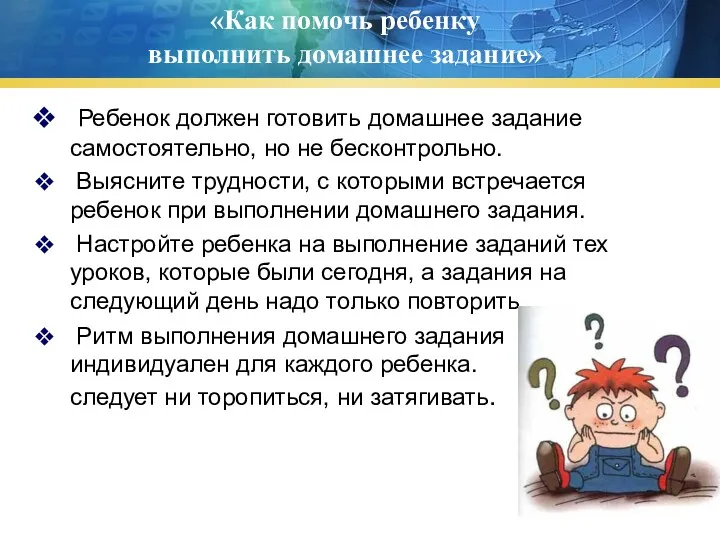 «Как помочь ребенку выполнить домашнее задание»

❖ Ребенок должен готовить домашнее задание самостоятельно, но не бесконтрольно.

❖ Выясните трудности, с которыми встречается ребенок при выполнении домашнего задания.

❖ Настройте ребенка на выполнение заданий тех уроков, которые были сегодня, а задания на следующий день надо только повторить

❖ Ритм выполнения домашнего задания индивидуален для каждого ребенка.

следует ни торопиться, ни затягивать.